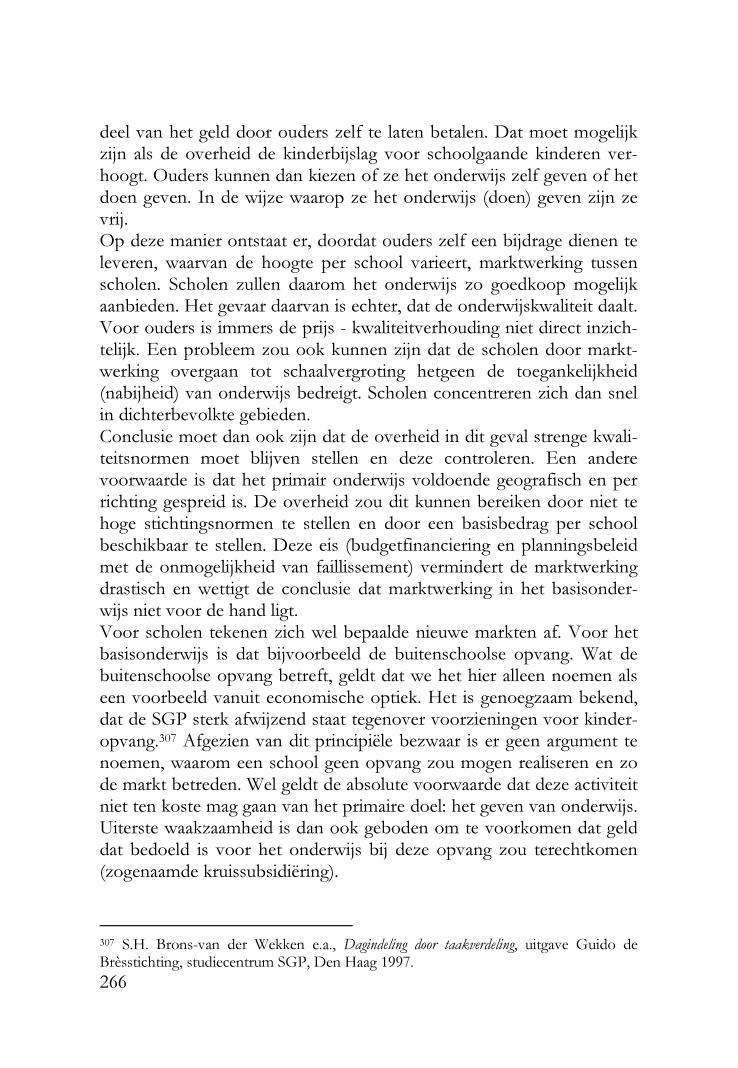 deel van het geld door ouders zelf te laten betalen. Dat moet mogelijk zijn als de overheid de kinderbijslag voor schoolgaande kinderen verhoogt. Ouders kunnen dan kiezen of ze het onderwijs zelf geven of het doen geven. In de wijze waarop ze het onderwijs (doen) geven zijn ze vrij.
Op deze manier ontstaat er, doordat ouders zelf een bijdrage dienen te leveren, waarvan de hoogte per school varieert, marktwerking tussen scholen. Scholen zullen daarom het onderwijs zo goedkoop mogelijk aanbieden. Het gevaar daarvan is echter, dat de onderwijskwaliteit daalt. Voor ouders is immers de prijs - kwaliteitverhouding niet direct inzichtelijk. Een probleem zou ook kunnen zijn dat de scholen door marktwerking overgaan tot schaalvergroting hetgeen de toegankelijkheid (nabijheid) van onderwijs bedreigt. Scholen concentreren zich dan snel in dichterbevolkte gebieden.
Conclusie moet dan ook zijn dat de overheid in dit geval strenge kwaliteitsnormen moet blijven stellen en deze controleren. Een andere voorwaarde is dat het primair onderwijs voldoende geografisch en per richting gespreid is. De overheid zou dit kunnen bereiken door niet te hoge stichtingsnormen te stellen en door een basisbedrag per school beschikbaar te stellen. Deze eis (budgetfinanciering en planningsbeleid met de onmogelijkheid van faillissement) vermindert de marktwerking drastisch en wettigt de conclusie dat marktwerking in het basisonderwijs niet voor de hand ligt.
Voor scholen tekenen zich wel bepaalde nieuwe markten af. Voor het basisonderwijs is dat bijvoorbeeld de buitenschoolse opvang. Wat de buitenschoolse opvang betreft, geldt dat we het hier alleen noemen als een voorbeeld vanuit economische optiek. Het is genoegzaam bekend, dat de SGP sterk afwijzend staat tegenover voorzieningen voor kinderopvang.$^{307}$ Afgezien van dit principiële bezwaar is er geen argument te noemen, waarom een school geen opvang zou mogen realiseren en zo de markt betreden. Wel geldt de absolute voorwaarde dat deze activiteit niet ten koste mag gaan van het primaire doel: het geven van onderwijs. Uiterste waakzaamheid is dan ook geboden om te voorkomen dat geld dat bedoeld is voor het onderwijs bij deze opvang zou terechtkomen (zogenaamde kruissubsidiëring).

$^{307}$ S.H. Brons-van der Wekken e.a., Dagindeling door taakverdeling, uitgave Guido de Brèsstichting, studiecentrum SGP, Den Haag 1997.
266